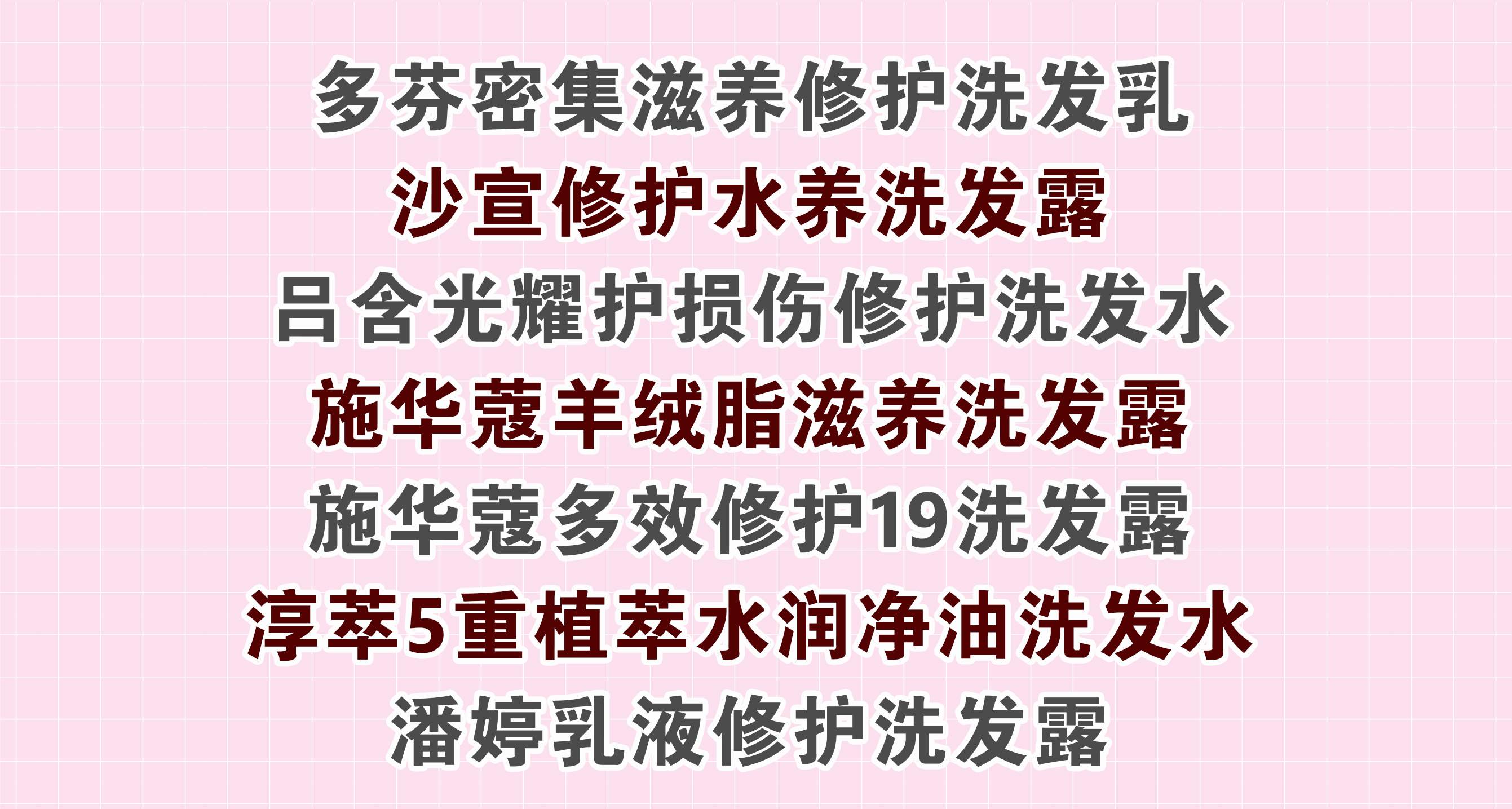 多芬密集滋养修护洗发乳

沙宣修护水养洗发露

吕含光耀护损伤修护洗发水

施华蔻羊绒脂滋养洗发露

施华蔻多效修护19洗发露

淳萃5重植萃水润净油洗发水

潘婷乳液修护洗发露